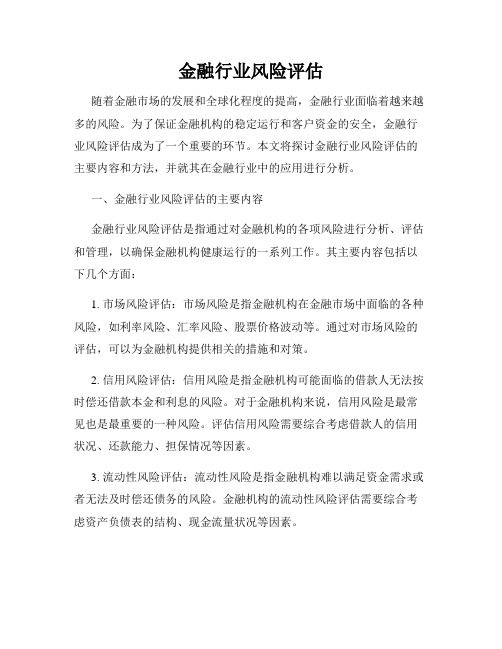 金融行业风险评估

随着金融市场的发展和全球化程度的提高，金融行业面临着越来越多的风险。为了保证金融机构的稳定运行和客户资金的安全，金融行业风险评估成为了一个重要的环节。本文将探讨金融行业风险评估的主要内容和方法，并就其在金融行业中的应用进行分析。

一、金融行业风险评估的主要内容

金融行业风险评估是指通过对金融机构的各项风险进行分析、评估和管理，以确保金融机构健康运行的一系列工作。其主要内容包括以下几个方面：

1. 市场风险评估：市场风险是指金融机构在金融市场中面临的各种风险，如利率风险、汇率风险、股票价格波动等。通过对市场风险的评估，可以为金融机构提供相关的措施和对策。

2. 信用风险评估：信用风险是指金融机构可能面临的借款人无法按时偿还借款本金和利息的风险。对于金融机构来说，信用风险是最常见也是最重要的一种风险。评估信用风险需要综合考虑借款人的信用状况、还款能力、担保情况等因素。

3. 流动性风险评估：流动性风险是指金融机构难以满足资金需求或者无法及时偿还债务的风险。金融机构的流动性风险评估需要综合考虑资产负债表的结构、现金流量状况等因素。